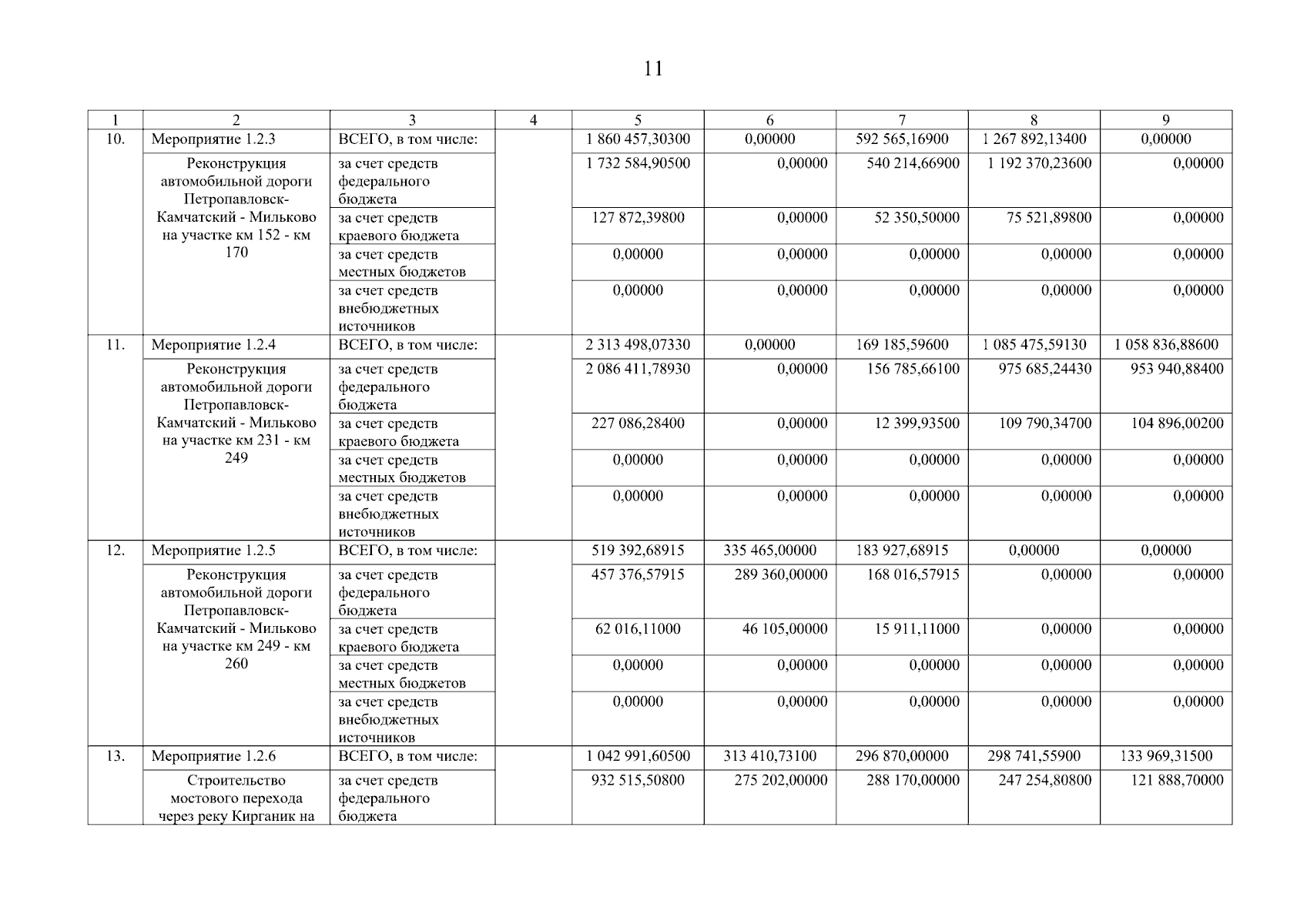 11

| 1 | 2 | 3 | 4 | 5 | 6 | 7 | 8 | 9 |
|---|---|---|---|---|---|---|---|---|
| 10. | Мероприятие 1.2.3 | ВСЕГО, в том числе: | | 1 860 457,30300 | 0,00000 | 592 565,16900 | 1 267 892,13400 | 0,00000 |
| | Реконструкция автомобильной дороги Петропавловск-Камчатский - Мильково на участке км 152 - км 170 | за счет средств федерального бюджета | | 1 732 584,90500 | 0,00000 | 540 214,66900 | 1 192 370,23600 | 0,00000 |
| | | за счет средств краевого бюджета | | 127 872,39800 | 0,00000 | 52 350,50000 | 75 521,89800 | 0,00000 |
| | | за счет средств местных бюджетов | | 0,00000 | 0,00000 | 0,00000 | 0,00000 | 0,00000 |
| | | за счет средств внебюджетных источников | | 0,00000 | 0,00000 | 0,00000 | 0,00000 | 0,00000 |
| 11. | Мероприятие 1.2.4 | ВСЕГО, в том числе: | | 2 313 498,07330 | 0,00000 | 169 185,59600 | 1 085 475,59130 | 1 058 836,88600 |
| | Реконструкция автомобильной дороги Петропавловск-Камчатский - Мильково на участке км 231 - км 249 | за счет средств федерального бюджета | | 2 086 411,78930 | 0,00000 | 156 785,66100 | 975 685,24430 | 953 940,88400 |
| | | за счет средств краевого бюджета | | 227 086,28400 | 0,00000 | 12 399,93500 | 109 790,34700 | 104 896,00200 |
| | | за счет средств местных бюджетов | | 0,00000 | 0,00000 | 0,00000 | 0,00000 | 0,00000 |
| | | за счет средств внебюджетных источников | | 0,00000 | 0,00000 | 0,00000 | 0,00000 | 0,00000 |
| 12. | Мероприятие 1.2.5 | ВСЕГО, в том числе: | | 519 392,68915 | 335 465,00000 | 183 927,68915 | 0,00000 | 0,00000 |
| | Реконструкция автомобильной дороги Петропавловск-Камчатский - Мильково на участке км 249 - км 260 | за счет средств федерального бюджета | | 457 376,57915 | 289 360,00000 | 168 016,57915 | 0,00000 | 0,00000 |
| | | за счет средств краевого бюджета | | 62 016,11000 | 46 105,00000 | 15 911,11000 | 0,00000 | 0,00000 |
| | | за счет средств местных бюджетов | | 0,00000 | 0,00000 | 0,00000 | 0,00000 | 0,00000 |
| | | за счет средств внебюджетных источников | | 0,00000 | 0,00000 | 0,00000 | 0,00000 | 0,00000 |
| 13. | Мероприятие 1.2.6 | ВСЕГО, в том числе: | | 1 042 991,60500 | 313 410,73100 | 296 870,00000 | 298 741,55900 | 133 969,31500 |
| | Строительство мостового перехода через реку Кирганик на | за счет средств федерального бюджета | | 932 515,50800 | 275 202,00000 | 288 170,00000 | 247 254,80800 | 121 888,70000 |